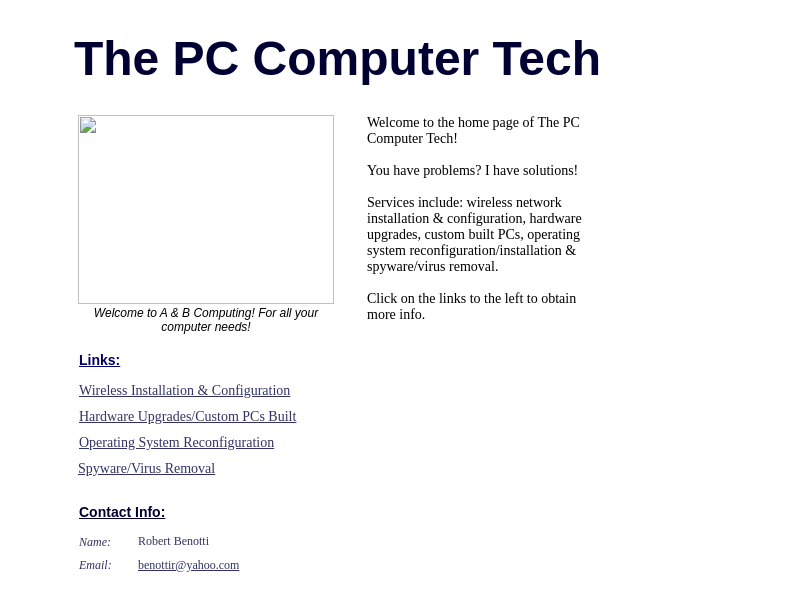 The PC Computer Tech

Welcome to A & B Computing! For all your computer needs!

Links:

Wireless Installation & Configuration

Hardware Upgrades/Custom PCs Built

Operating System Reconfiguration

Spyware/Virus Removal

Contact Info:

Name: Robert Benotti

Email: benottir@yahoo.com

Welcome to the home page of The PC Computer Tech!

You have problems? I have solutions!

Services include: wireless network installation & configuration, hardware upgrades, custom built PCs, operating system reconfiguration/installation & spyware/virus removal.

Click on the links to the left to obtain more info.